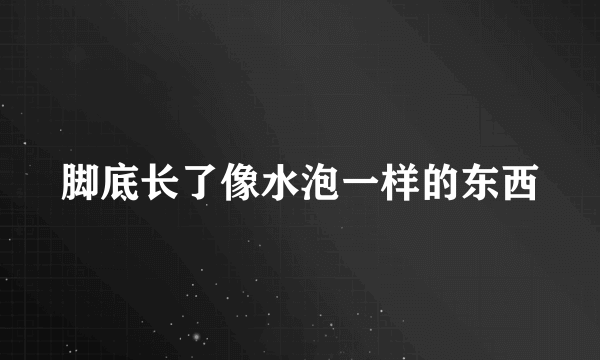 脚底长了像水泡一样的东西